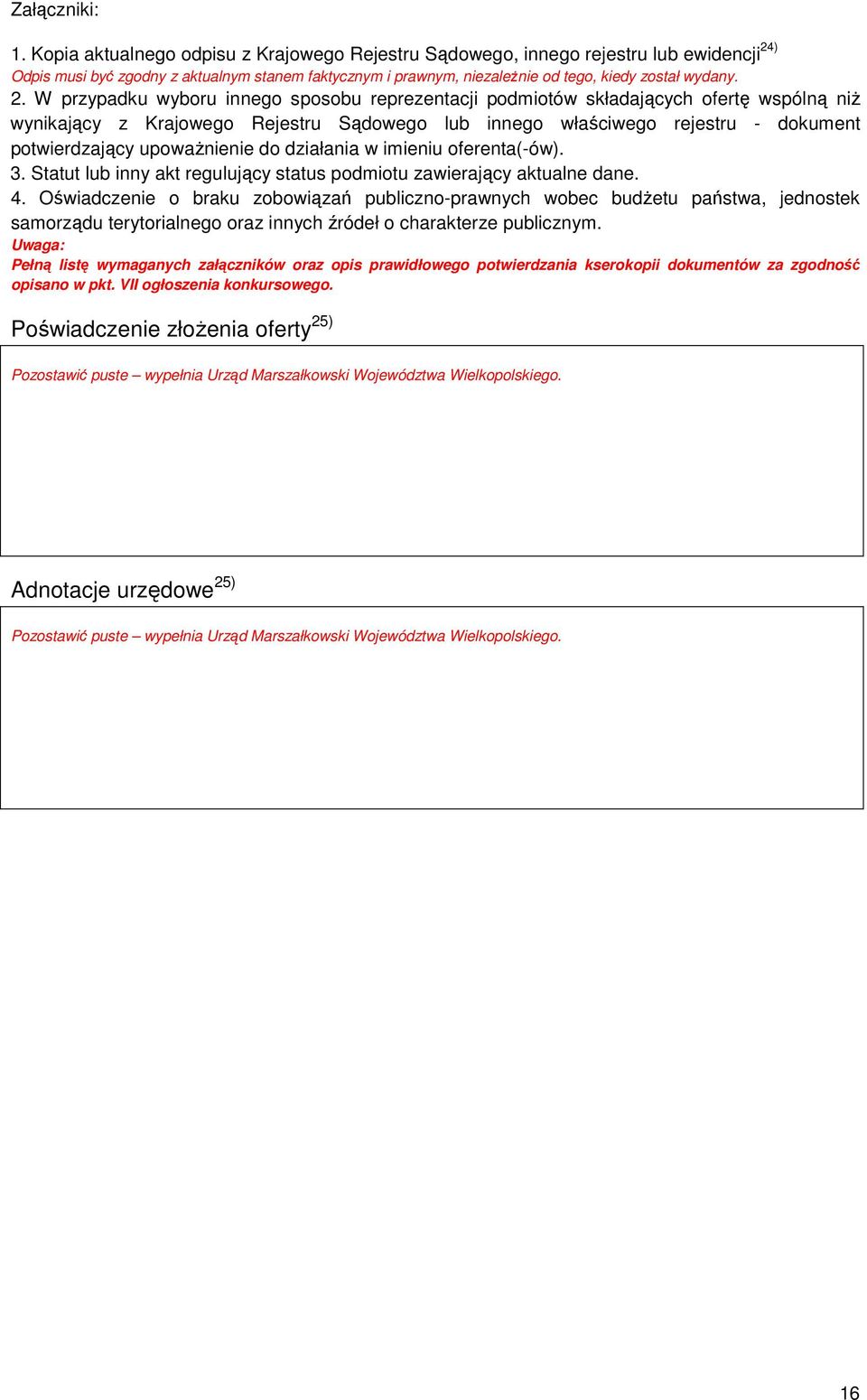 Załączniki:

1. Kopia aktualnego odpisu z Krajowego Rejestru Sądowego, innego rejestru lub ewidencji$^{24)}$
Odpis musi być zgodny z aktualnym stanem faktycznym i prawnym, niezależnie od tego, kiedy został wydany.
2. W przypadku wyboru innego sposobu reprezentacji podmiotów składających ofertę wspólną niż wynikający z Krajowego Rejestru Sądowego lub innego właściwego rejestru - dokument potwierdzający upoważnienie do działania w imieniu oferenta(-ów).
3. Statut lub inny akt regulujący status podmiotu zawierający aktualne dane.
4. Oświadczenie o braku zobowiązań publiczno-prawnych wobec budżetu państwa, jednostek samorządu terytorialnego oraz innych źródeł o charakterze publicznym.
Uwaga:
Pełną listę wymaganych załączników oraz opis prawidłowego potwierdzania kserokopii dokumentów za zgodność opisano w pkt. VII ogłoszenia konkursowego.

Poświadczenie złożenia oferty$^{25)}$

Pozostawić puste – wypełnia Urząd Marszałkowski Województwa Wielkopolskiego.

Adnotacje urzędowe$^{25)}$

Pozostawić puste – wypełnia Urząd Marszałkowski Województwa Wielkopolskiego.

16